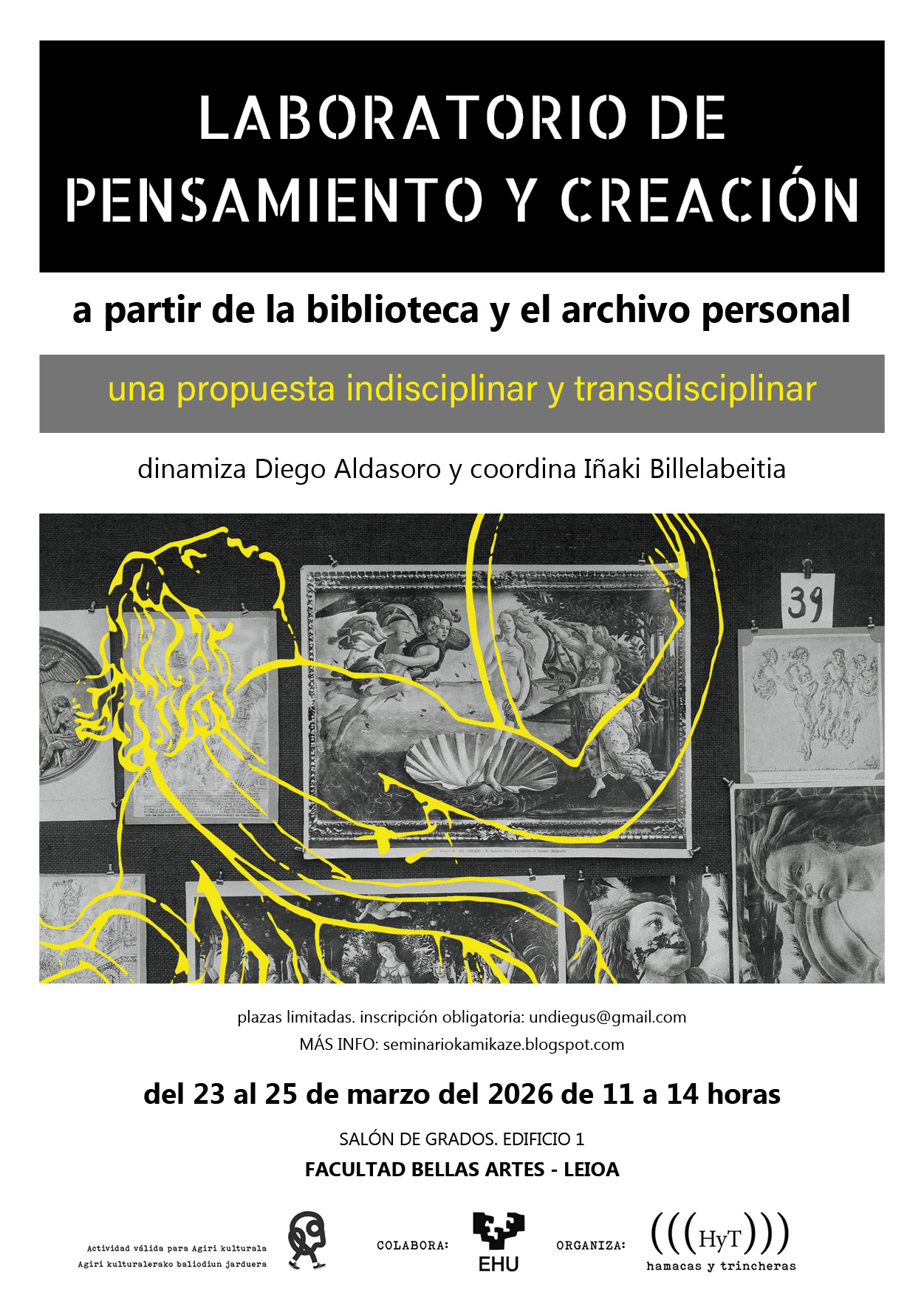 LABORATORIO DE PENSAMIENTO Y CREACIÓN

a partir de la biblioteca y el archivo personal

una propuesta indisciplinar y transdisciplinar

dinamiza Diego Aldasoro y coordina Iñaki Billelabeitia

39

plazas limitadas. inscripción obligatoria: undiegus@gmail.com
MÁS INFO: seminariokamikaze.blogspot.com

del 23 al 25 de marzo del 2026 de 11 a 14 horas

SALÓN DE GRADOS. EDIFICIO 1
FACULTAD BELLAS ARTES - LEIOA

Actividad válida para Agiri kulturala
Agiri kulturalerako baliodiun jarduera

COLABORA:

EHU

ORGANIZA:

(((HyT)))
hamacas y trincheras